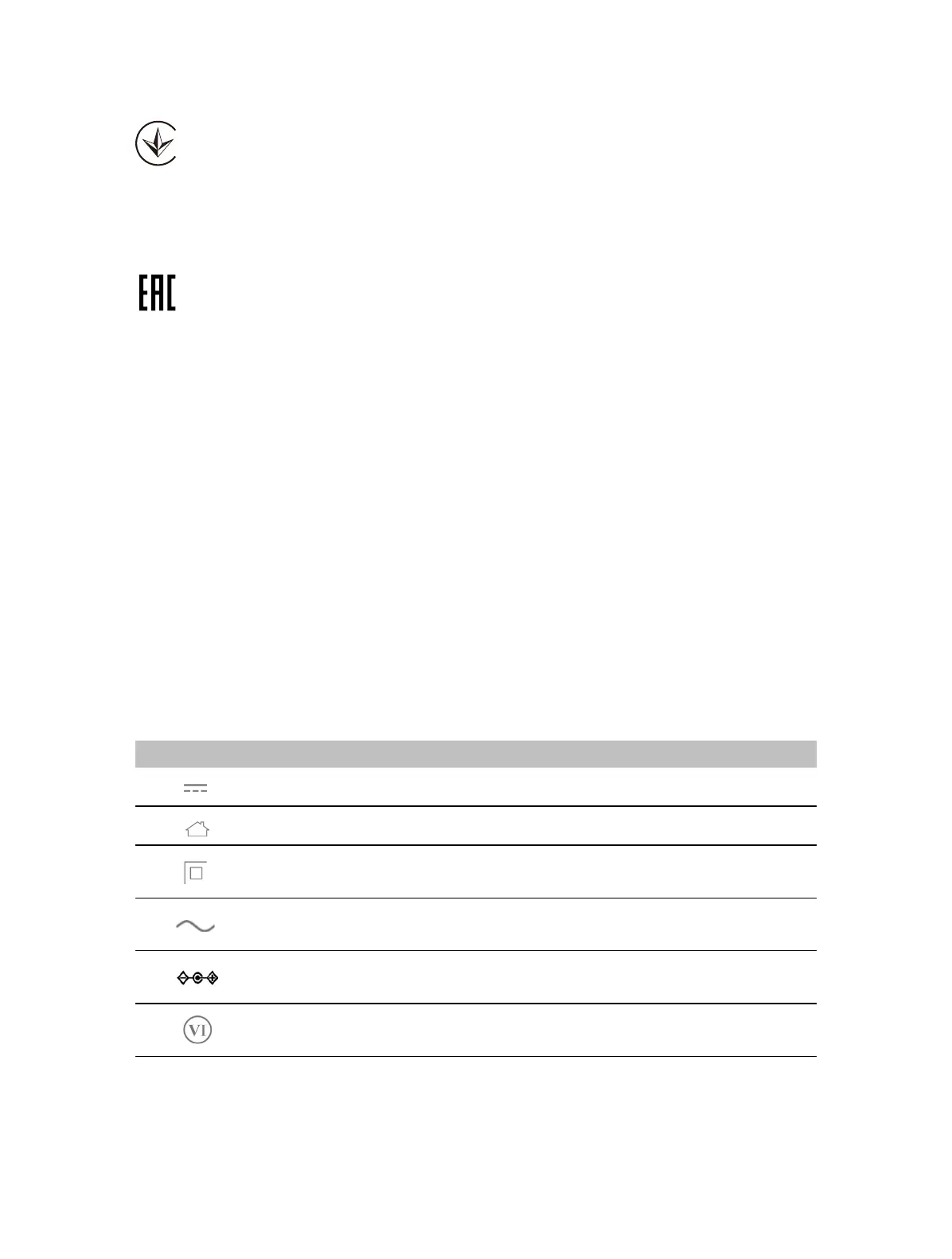 EAC

VI